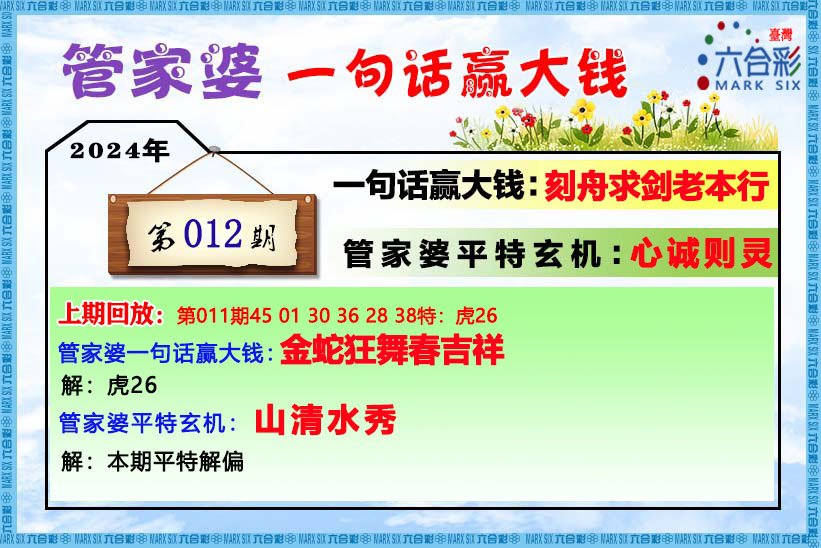 管家婆 一句话赢大钱

臺灣
六合彩
MARK SIX

2024年

第012期

一句话赢大钱：刻舟求剑老本行

管家婆平特玄机：心诚则灵

上期回放：第011期45 01 30 36 28 38特：虎26

管家婆一句话赢大钱：金蛇狂舞春吉祥

解：虎26

管家婆平特玄机：山清水秀

解：本期平特解偏